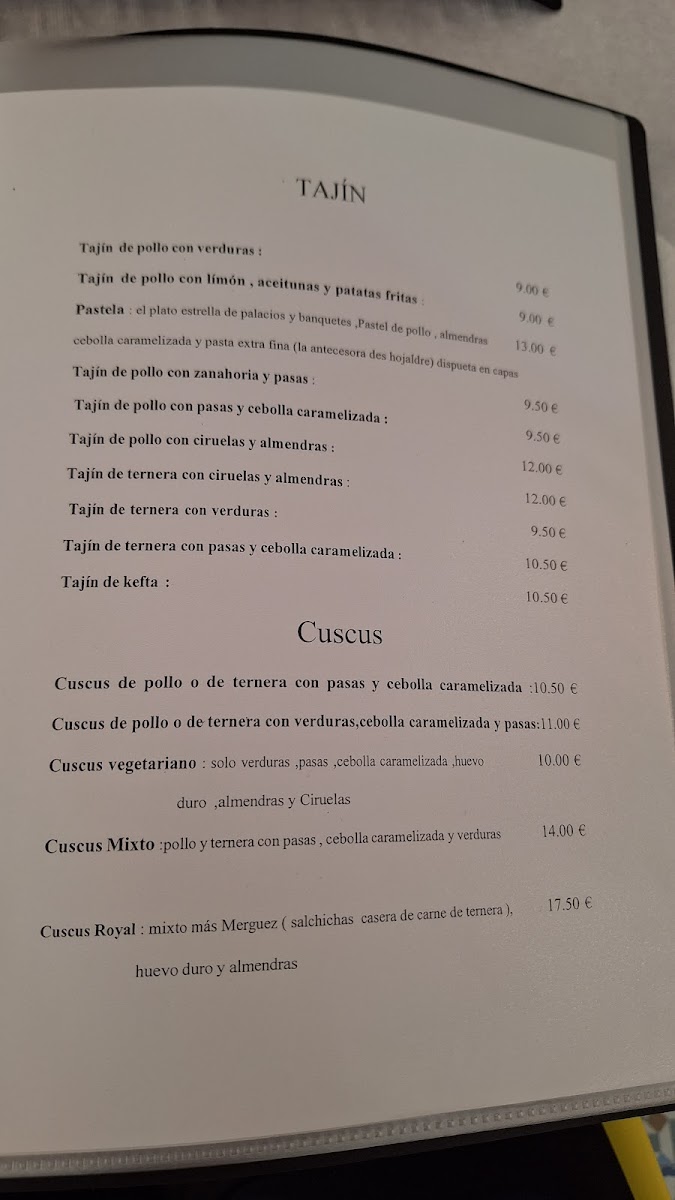 TAJÍN

Tajín de pollo con verduras :

Tajín de pollo con limón , aceitunas y patatas fritas : 9.00 €

Pastela : el plato estrella de palacios y banquetes ,Pastel de pollo , almendras 9.00 €

cebolla caramelizada y pasta extra fina (la antecesora des hojaldre) dispueta en capas 13.00 €

Tajín de pollo con zanahoria y pasas :

Tajín de pollo con pasas y cebolla caramelizada : 9.50 €

Tajín de pollo con ciruelas y almendras : 9.50 €

Tajín de ternera con ciruelas y almendras : 12.00 €

Tajín de ternera con verduras : 12.00 €

9.50 €

Tajín de ternera con pasas y cebolla caramelizada : 10.50 €

Tajín de kefta : 10.50 €

Cuscus

Cuscus de pollo o de ternera con pasas y cebolla caramelizada :10.50 €

Cuscus de pollo o de ternera con verduras,cebolla caramelizada y pasas:11.00 €

Cuscus vegetariano : solo verduras ,pasas ,cebolla caramelizada ,huevo 10.00 €

duro ,almendras y Ciruelas

Cuscus Mixto :pollo y ternera con pasas , cebolla caramelizada y verduras 14.00 €

Cuscus Royal : mixto más Merguez ( salchichas casera de carne de ternera ), 17.50 €

huevo duro y almendras